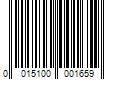 0 015100 001659